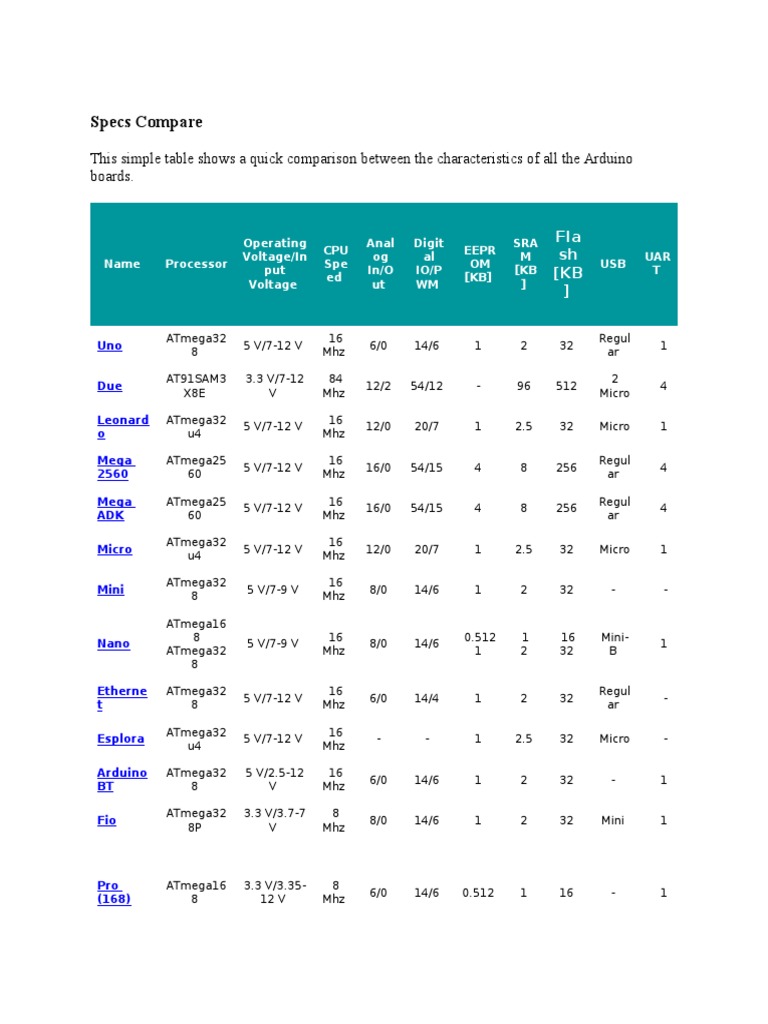 Specs Compare

This simple table shows a quick comparison between the characteristics of all the Arduino boards.

| Name | Processor | Operating Voltage/Input Voltage | CPU Speed | Analog In/Out | Digital IO/PWM | EEPROM [KB] | SRAM [KB] | Flash [KB] | USB | UART |
|---|---|---|---|---|---|---|---|---|---|---|
| Uno | ATmega328 | 5 V/7-12 V | 16 Mhz | 6/0 | 14/6 | 1 | 2 | 32 | Regular | 1 |
| Due | AT91SAM3X8E | 3.3 V/7-12 V | 84 Mhz | 12/2 | 54/12 | - | 96 | 512 | 2 Micro | 4 |
| Leonardo | ATmega32u4 | 5 V/7-12 V | 16 Mhz | 12/0 | 20/7 | 1 | 2.5 | 32 | Micro | 1 |
| Mega 2560 | ATmega2560 | 5 V/7-12 V | 16 Mhz | 16/0 | 54/15 | 4 | 8 | 256 | Regular | 4 |
| Mega ADK | ATmega2560 | 5 V/7-12 V | 16 Mhz | 16/0 | 54/15 | 4 | 8 | 256 | Regular | 4 |
| Micro | ATmega32u4 | 5 V/7-12 V | 16 Mhz | 12/0 | 20/7 | 1 | 2.5 | 32 | Micro | 1 |
| Mini | ATmega328 | 5 V/7-9 V | 16 Mhz | 8/0 | 14/6 | 1 | 2 | 32 | - | - |
| Nano | ATmega168 ATmega328 | 5 V/7-9 V | 16 Mhz | 8/0 | 14/6 | 0.512 1 | 1 2 | 16 32 | Mini-B | 1 |
| Ethernet | ATmega328 | 5 V/7-12 V | 16 Mhz | 6/0 | 14/4 | 1 | 2 | 32 | Regular | - |
| Esplora | ATmega32u4 | 5 V/7-12 V | 16 Mhz | - | - | 1 | 2.5 | 32 | Micro | - |
| Arduino BT | ATmega328 | 5 V/2.5-12 V | 16 Mhz | 6/0 | 14/6 | 1 | 2 | 32 | - | 1 |
| Fio | ATmega328P | 3.3 V/3.7-7 V | 8 Mhz | 8/0 | 14/6 | 1 | 2 | 32 | Mini | 1 |
| Pro (168) | ATmega168 | 3.3 V/3.35-12 V | 8 Mhz | 6/0 | 14/6 | 0.512 | 1 | 16 | - | 1 |